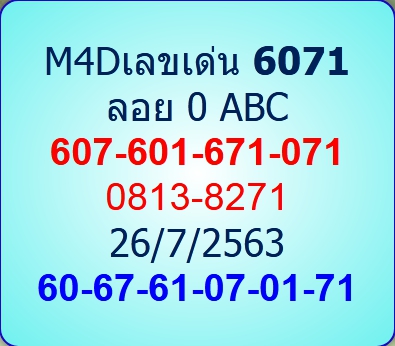 M4Dเลขเด่น 6071
ลอย 0 ABC
607-601-671-071
0813-8271
26/7/2563
60-67-61-07-01-71